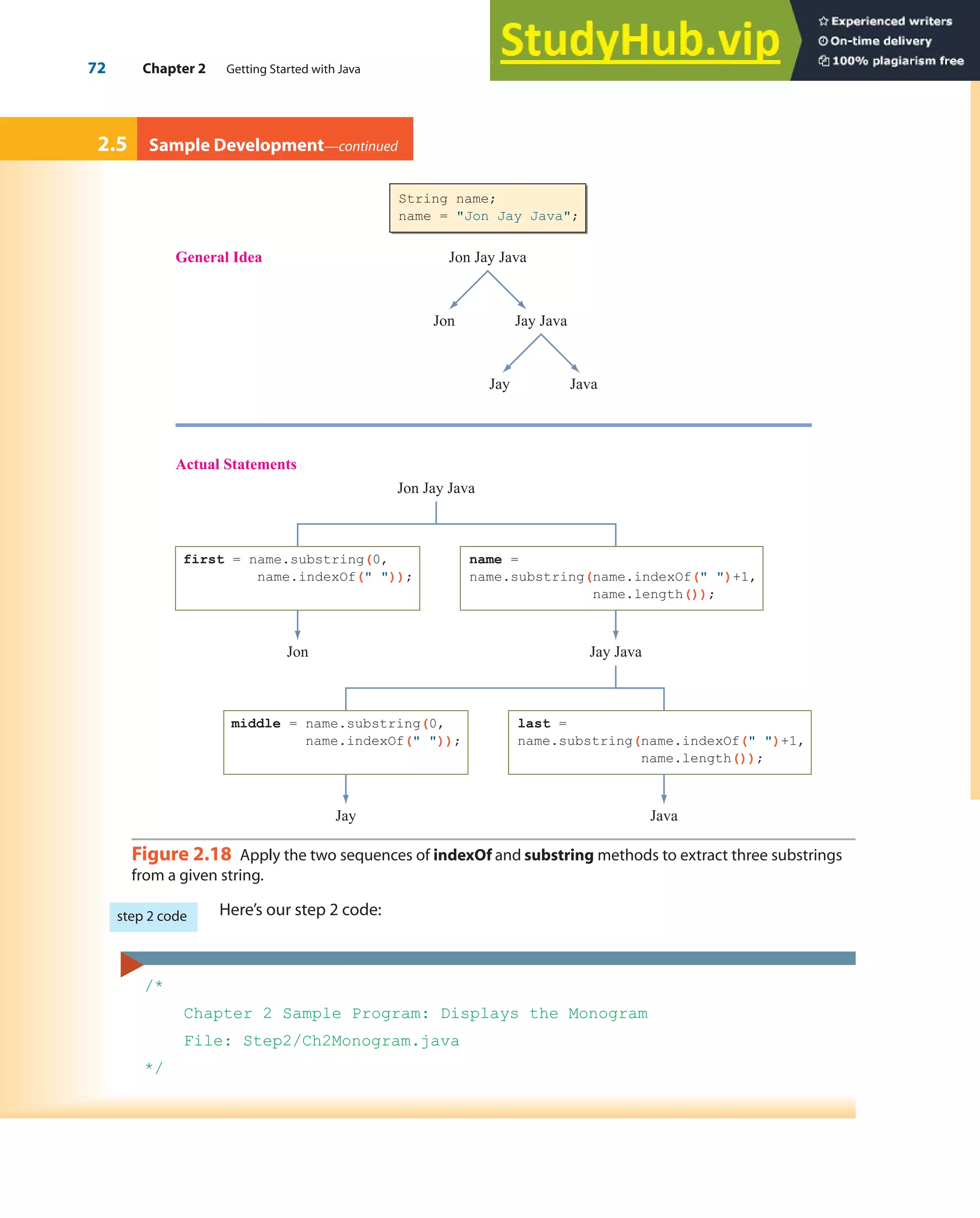 72 Chapter 2 Getting Started with Java

StudyHub.vip

Experienced writers
On-time delivery
100% plagiarism free

2.5 Sample Development—continued

String name;
name = "Jon Jay Java";

General Idea

Jon Jay Java

Jon

Jay Java

Jay

Java

Actual Statements

Jon Jay Java

first = name.substring(0,
name.indexOf(" "));

name =
name.substring(name.indexOf(" ")+1,
name.length());

Jon

Jay Java

middle = name.substring(0,
name.indexOf(" "));

last =
name.substring(name.indexOf(" ")+1,
name.length());

Jay

Java

Figure 2.18 Apply the two sequences of indexOf and substring methods to extract three substrings from a given string.

step 2 code

Here's our step 2 code:

/*
Chapter 2 Sample Program: Displays the Monogram
File: Step2/Ch2Monogram.java
*/